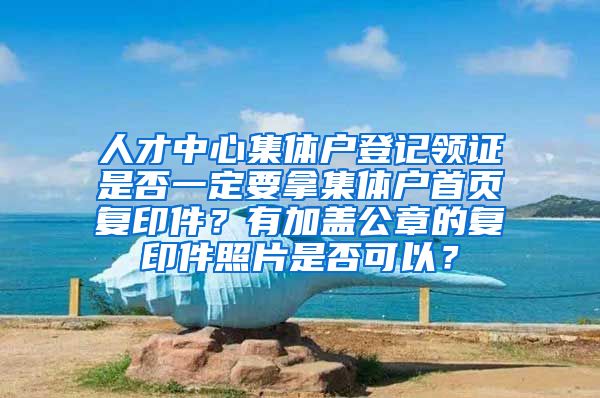 人才中心集体户登记领证是否一定要拿集体户首页复印件？有加盖公章的复印件照片是否可以？